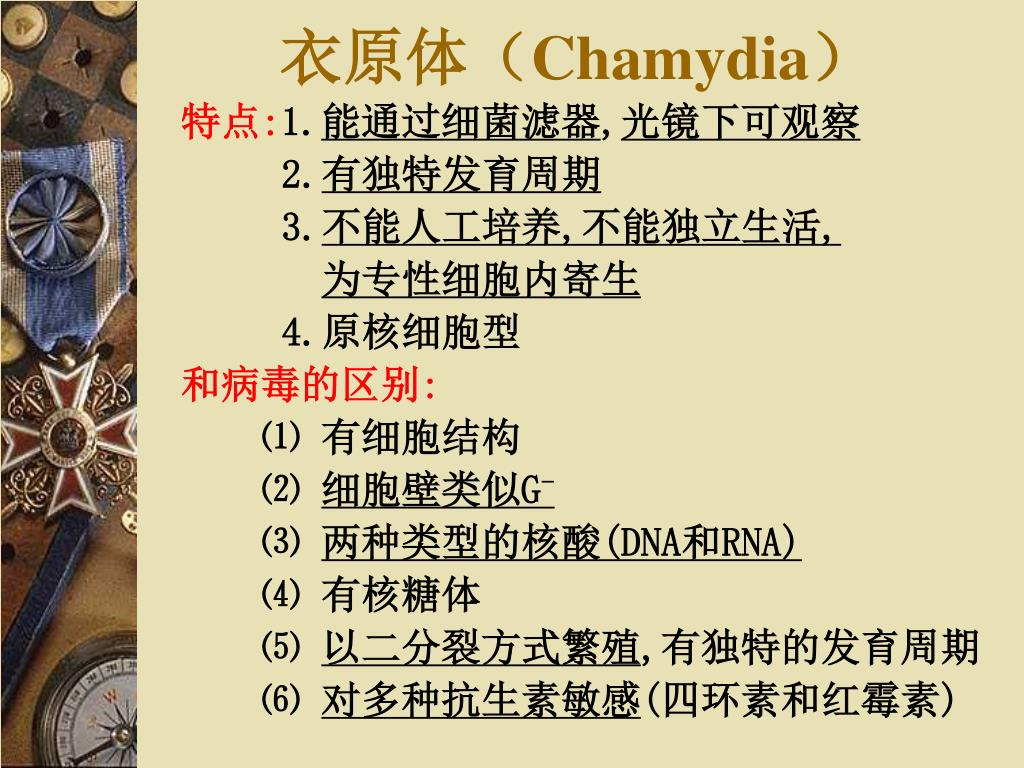 衣原体（Chamydia）

特点:1.能通过细菌滤器,光镜下可观察
2.有独特发育周期
3.不能人工培养,不能独立生活,为专性细胞内寄生
4.原核细胞型

和病毒的区别:
⑴ 有细胞结构
⑵ 细胞壁类似$G^-$
⑶ 两种类型的核酸(DNA和RNA)
⑷ 有核糖体
⑸ 以二分裂方式繁殖,有独特的发育周期
⑹ 对多种抗生素敏感(四环素和红霉素)